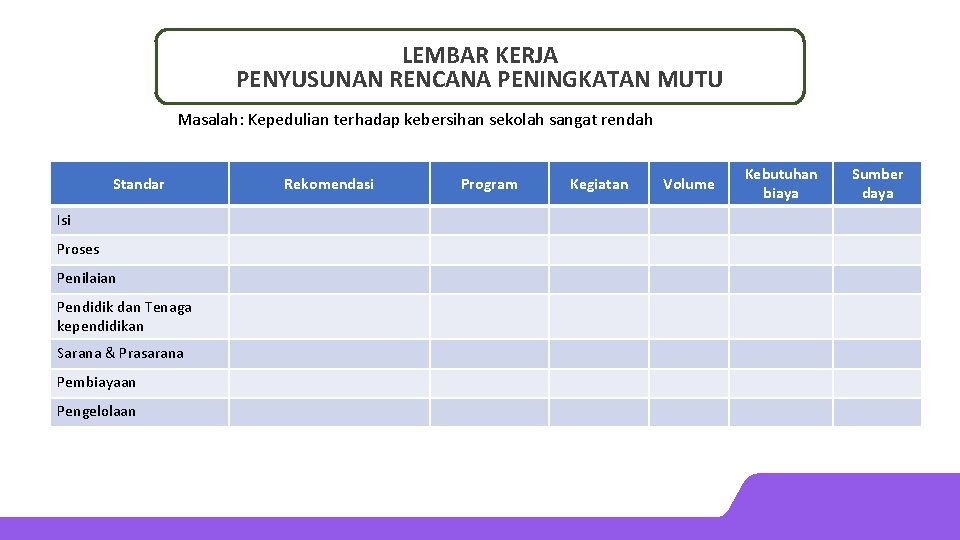 LEMBAR KERJA
PENYUSUNAN RENCANA PENINGKATAN MUTU

Masalah: Kepedulian terhadap kebersihan sekolah sangat rendah

| Standar | Rekomendasi | Program | Kegiatan | Volume | Kebutuhan biaya | Sumber daya |
|---|---|---|---|---|---|---|
| Isi | | | | | | |
| Proses | | | | | | |
| Penilaian | | | | | | |
| Pendidik dan Tenaga kependidikan | | | | | | |
| Sarana & Prasarana | | | | | | |
| Pembiayaan | | | | | | |
| Pengelolaan | | | | | | |